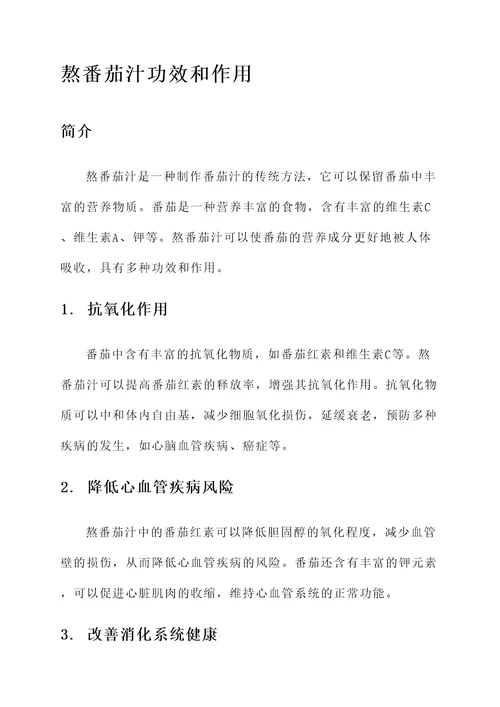 熬番茄汁功效和作用

简介

熬番茄汁是一种制作番茄汁的传统方法，它可以保留番茄中丰富的营养物质。番茄是一种营养丰富的食物，含有丰富的维生素C、维生素A、钾等。熬番茄汁可以使番茄的营养成分更好地被人体吸收，具有多种功效和作用。

1. 抗氧化作用

番茄中含有丰富的抗氧化物质，如番茄红素和维生素C等。熬番茄汁可以提高番茄红素的释放率，增强其抗氧化作用。抗氧化物质可以中和体内自由基，减少细胞氧化损伤，延缓衰老，预防多种疾病的发生，如心脑血管疾病、癌症等。

2. 降低心血管疾病风险

熬番茄汁中的番茄红素可以降低胆固醇的氧化程度，减少血管壁的损伤，从而降低心血管疾病的风险。番茄还含有丰富的钾元素，可以促进心脏肌肉的收缩，维持心血管系统的正常功能。

3. 改善消化系统健康